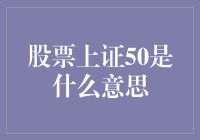 股票上证50是什么意思